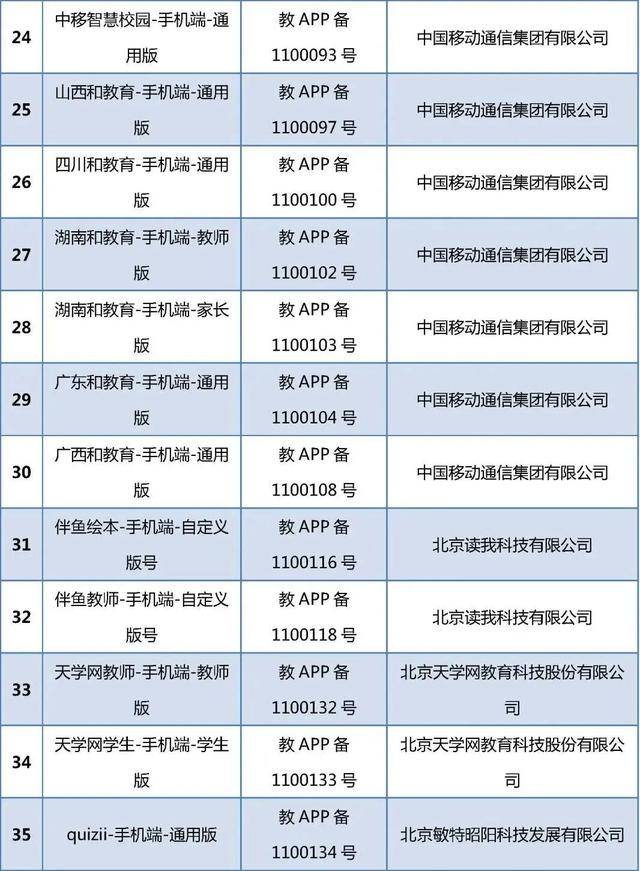 | 24 | 中移智慧校园-手机端-通用版 | 教APP备1100093号 | 中国移动通信集团有限公司 |
|---|---|---|---|
| 25 | 山西和教育-手机端-通用版 | 教APP备1100097号 | 中国移动通信集团有限公司 |
| 26 | 四川和教育-手机端-通用版 | 教APP备1100100号 | 中国移动通信集团有限公司 |
| 27 | 湖南和教育-手机端-教师版 | 教APP备1100102号 | 中国移动通信集团有限公司 |
| 28 | 湖南和教育-手机端-家长版 | 教APP备1100103号 | 中国移动通信集团有限公司 |
| 29 | 广东和教育-手机端-通用版 | 教APP备1100104号 | 中国移动通信集团有限公司 |
| 30 | 广西和教育-手机端-通用版 | 教APP备1100108号 | 中国移动通信集团有限公司 |
| 31 | 伴鱼绘本-手机端-自定义版号 | 教APP备1100116号 | 北京读我科技有限公司 |
| 32 | 伴鱼教师-手机端-自定义版号 | 教APP备1100118号 | 北京读我科技有限公司 |
| 33 | 天学网教师-手机端-教师版 | 教APP备1100132号 | 北京天学网教育科技股份有限公司 |
| 34 | 天学网学生-手机端-学生版 | 教APP备1100133号 | 北京天学网教育科技股份有限公司 |
| 35 | quizii-手机端-通用版 | 教APP备1100134号 | 北京敏特昭阳科技发展有限公司 |